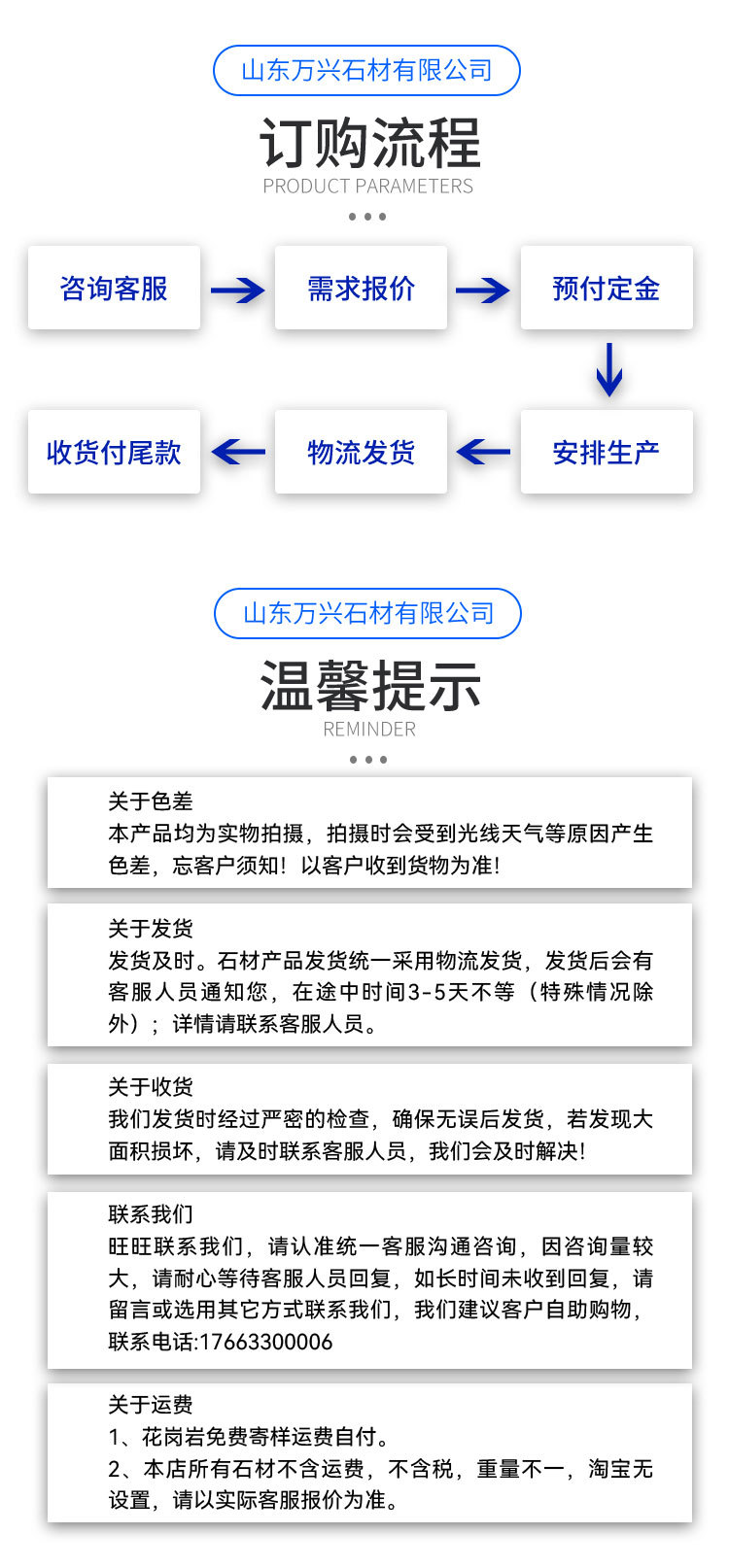 山东万兴石材有限公司

订购流程

PRODUCT PARAMETERS

咨询客服

需求报价

预付定金

安排生产

物流发货

收货付尾款

山东万兴石材有限公司

温馨提示

REMINDER

关于色差
本产品均为实物拍摄，拍摄时会受到光线天气等原因产生色差，忘客户须知！以客户收到货物为准！

关于发货
发货及时。石材产品发货统一采用物流发货，发货后会有客服人员通知您，在途中时间3-5天不等（特殊情况除外）；详情请联系客服人员。

关于收货
我们发货时经过严密的检查，确保无误后发货，若发现大面积损坏，请及时联系客服人员，我们会及时解决！

联系我们
旺旺联系我们，请认准统一客服沟通咨询，因咨询量较大，请耐心等待客服人员回复，如长时间未收到回复，请留言或选用其它方式联系我们，我们建议客户自助购物，联系电话:17663300006

关于运费
1、花岗岩免费寄样运费自付。
2、本店所有石材不含运费，不含税，重量不一，淘宝无设置，请以实际客服报价为准。